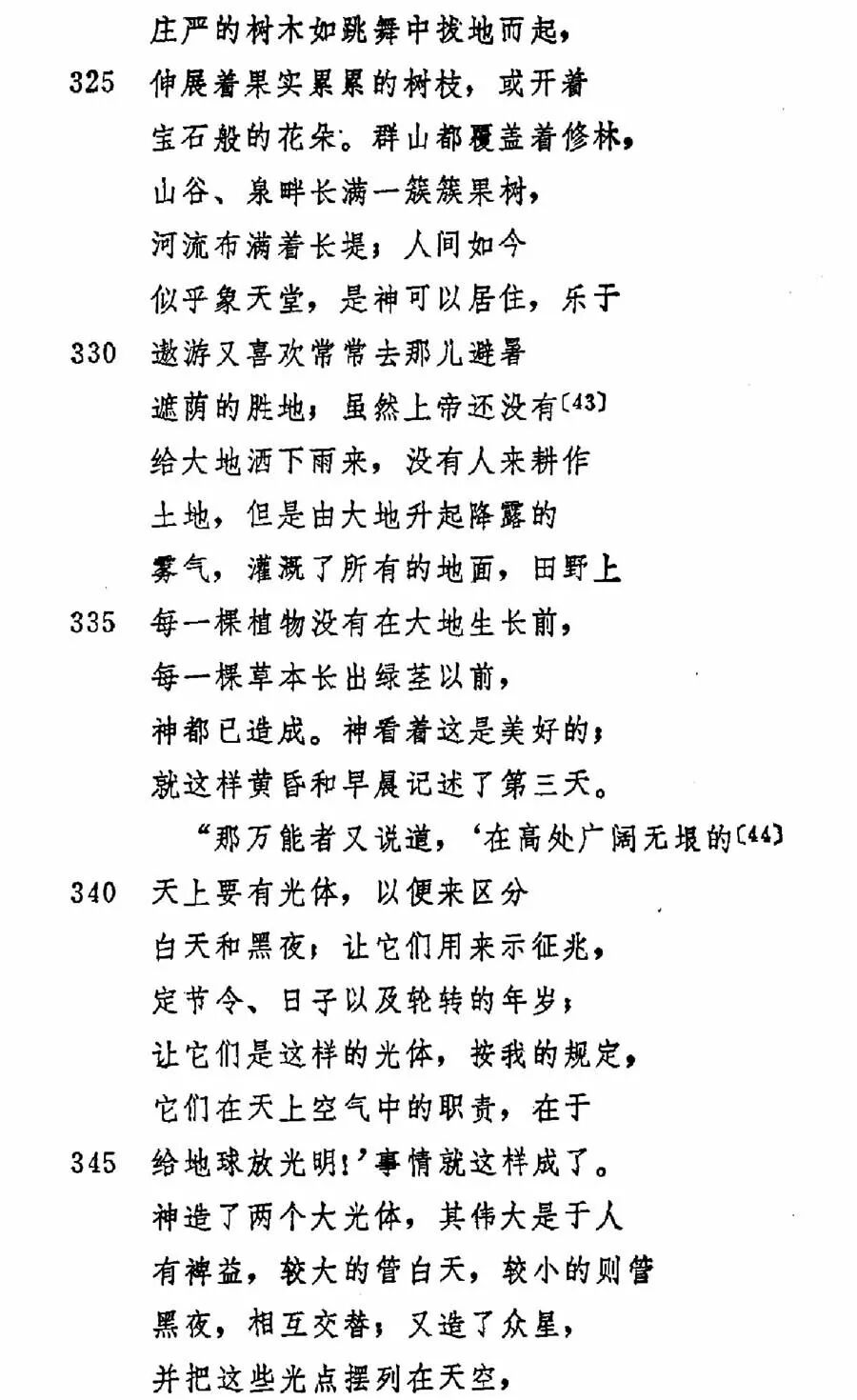 庄严的树木如跳舞中拔地而起，
325 伸展着果实累累的树枝，或开着
宝石般的花朵。群山都覆盖着修林，
山谷、泉畔长满一簇簇果树，
河流布满着长堤；人间如今
似乎象天堂，是神可以居住，乐于
330 遨游又喜欢常常去那儿避暑
遮荫的胜地；虽然上帝还没有〔43〕
给大地洒下雨来，没有人来耕作
土地，但是由大地升起降露的
雾气，灌溉了所有的地面，田野上
335 每一棵植物没有在大地生长前，
每一棵草本长出绿茎以前，
神都已造成。神看着这是美好的；
就这样黄昏和早晨记述了第三天。
“那万能者又说道，‘在高处广阔无垠的〔44〕
340 天上要有光体，以便来区分
白天和黑夜；让它们用来示征兆，
定节令、日子以及轮转的年岁；
让它们是这样的光体，按我的规定，
它们在天上空气中的职责，在于
345 给地球放光明！’事情就这样成了。
神造了两个大光体，其伟大是于人
有裨益，较大的管白天，较小的则管
黑夜，相互交替；又造了众星，
并把这些光点摆列在天空，